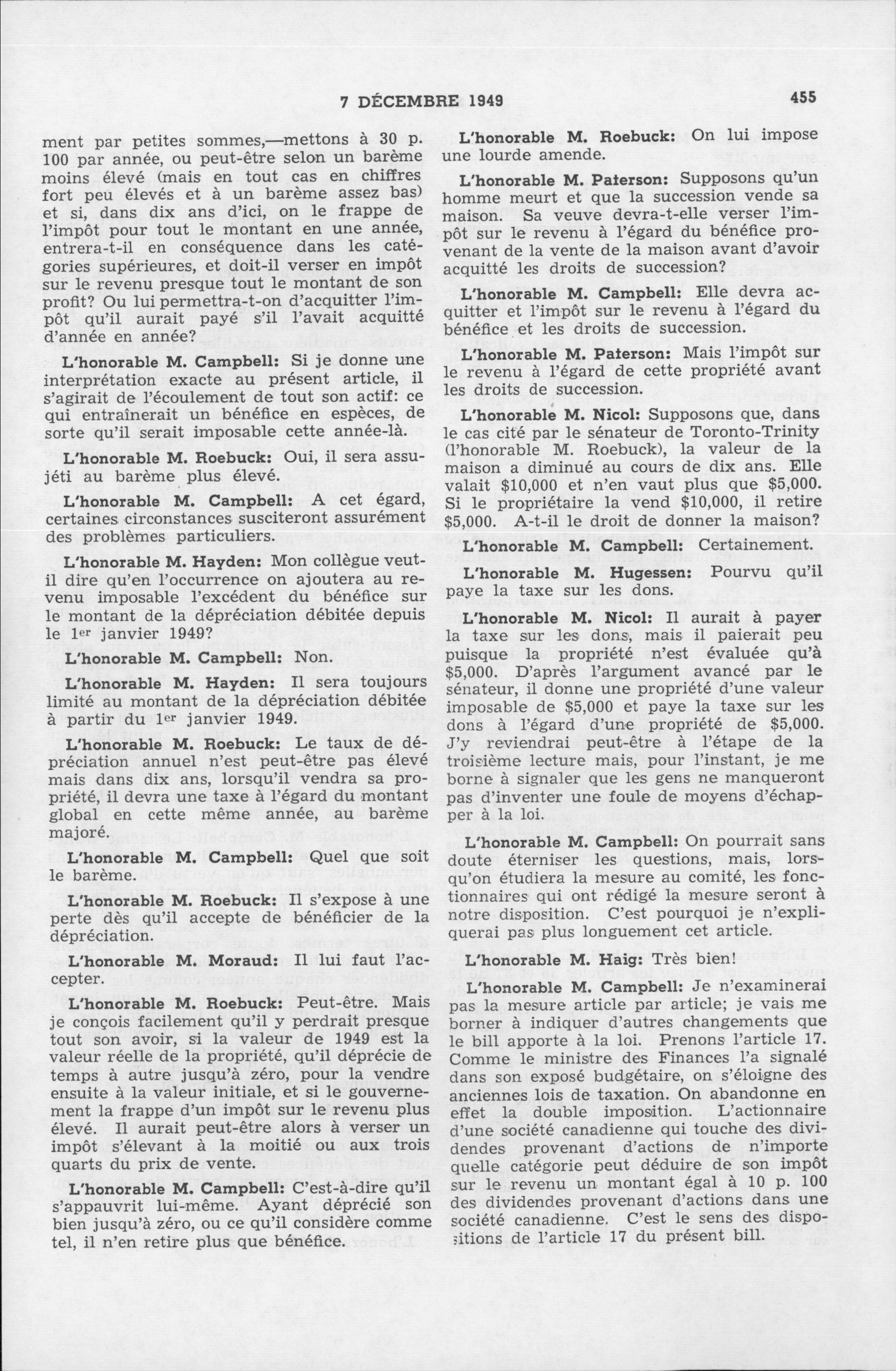 7 DÉCEMBRE 1949 455

ment par petites sommes,—mettons à 30 p. 100 par année, ou peut-être selon un barème moins élevé (mais en tout cas en chiffres fort peu élevés et à un barème assez bas) et si, dans dix ans d'ici, on le frappe de l'impôt pour tout le montant en une année, entrera-t-il en conséquence dans les catégories supérieures, et doit-il verser en impôt sur le revenu presque tout le montant de son profit? Ou lui permettra-t-on d'acquitter l'impôt qu'il aurait payé s'il l'avait acquitté d'année en année?

L'honorable M. Campbell: Si je donne une interprétation exacte au présent article, il s'agirait de l'écoulement de tout son actif: ce qui entraînerait un bénéfice en espèces, de sorte qu'il serait imposable cette année-là.

L'honorable M. Roebuck: Oui, il sera assujéti au barème plus élevé.

L'honorable M. Campbell: A cet égard, certaines circonstances susciteront assurément des problèmes particuliers.

L'honorable M. Hayden: Mon collègue veut-il dire qu'en l'occurrence on ajoutera au revenu imposable l'excédent du bénéfice sur le montant de la dépréciation débitée depuis le 1er janvier 1949?

L'honorable M. Campbell: Non.

L'honorable M. Hayden: Il sera toujours limité au montant de la dépréciation débitée à partir du 1er janvier 1949.

L'honorable M. Roebuck: Le taux de dépréciation annuel n'est peut-être pas élevé mais dans dix ans, lorsqu'il vendra sa propriété, il devra une taxe à l'égard du montant global en cette même année, au barème majoré.

L'honorable M. Campbell: Quel que soit le barème.

L'honorable M. Roebuck: Il s'expose à une perte dès qu'il accepte de bénéficier de la dépréciation.

L'honorable M. Moraud: Il lui faut l'accepter.

L'honorable M. Roebuck: Peut-être. Mais je conçois facilement qu'il y perdrait presque tout son avoir, si la valeur de 1949 est la valeur réelle de la propriété, qu'il déprécie de temps à autre jusqu'à zéro, pour la vendre ensuite à la valeur initiale, et si le gouvernement la frappe d'un impôt sur le revenu plus élevé. Il aurait peut-être alors à verser un impôt s'élevant à la moitié ou aux trois quarts du prix de vente.

L'honorable M. Campbell: C'est-à-dire qu'il s'appauvrit lui-même. Ayant déprécié son bien jusqu'à zéro, ou ce qu'il considère comme tel, il n'en retire plus que bénéfice.

L'honorable M. Roebuck: On lui impose une lourde amende.

L'honorable M. Paterson: Supposons qu'un homme meurt et que la succession vende sa maison. Sa veuve devra-t-elle verser l'impôt sur le revenu à l'égard du bénéfice provenant de la vente de la maison avant d'avoir acquitté les droits de succession?

L'honorable M. Campbell: Elle devra acquitter et l'impôt sur le revenu à l'égard du bénéfice et les droits de succession.

L'honorable M. Paterson: Mais l'impôt sur le revenu à l'égard de cette propriété avant les droits de succession.

L'honorable M. Nicol: Supposons que, dans le cas cité par le sénateur de Toronto-Trinity (l'honorable M. Roebuck), la valeur de la maison a diminué au cours de dix ans. Elle valait $10,000 et n'en vaut plus que $5,000. Si le propriétaire la vend $10,000, il retire $5,000. A-t-il le droit de donner la maison?

L'honorable M. Campbell: Certainement.

L'honorable M. Hugessen: Pourvu qu'il paye la taxe sur les dons.

L'honorable M. Nicol: Il aurait à payer la taxe sur les dons, mais il paierait peu puisque la propriété n'est évaluée qu'à $5,000. D'après l'argument avancé par le sénateur, il donne une propriété d'une valeur imposable de $5,000 et paye la taxe sur les dons à l'égard d'une propriété de $5,000. J'y reviendrai peut-être à l'étape de la troisième lecture mais, pour l'instant, je me borne à signaler que les gens ne manqueront pas d'inventer une foule de moyens d'échapper à la loi.

L'honorable M. Campbell: On pourrait sans doute éterniser les questions, mais, lorsqu'on étudiera la mesure au comité, les fonctionnaires qui ont rédigé la mesure seront à notre disposition. C'est pourquoi je n'expliquerai pas plus longuement cet article.

L'honorable M. Haig: Très bien!

L'honorable M. Campbell: Je n'examinerai pas la mesure article par article; je vais me borner à indiquer d'autres changements que le bill apporte à la loi. Prenons l'article 17. Comme le ministre des Finances l'a signalé dans son exposé budgétaire, on s'éloigne des anciennes lois de taxation. On abandonne en effet la double imposition. L'actionnaire d'une société canadienne qui touche des dividendes provenant d'actions de n'importe quelle catégorie peut déduire de son impôt sur le revenu un montant égal à 10 p. 100 des dividendes provenant d'actions dans une société canadienne. C'est le sens des dispositions de l'article 17 du présent bill.